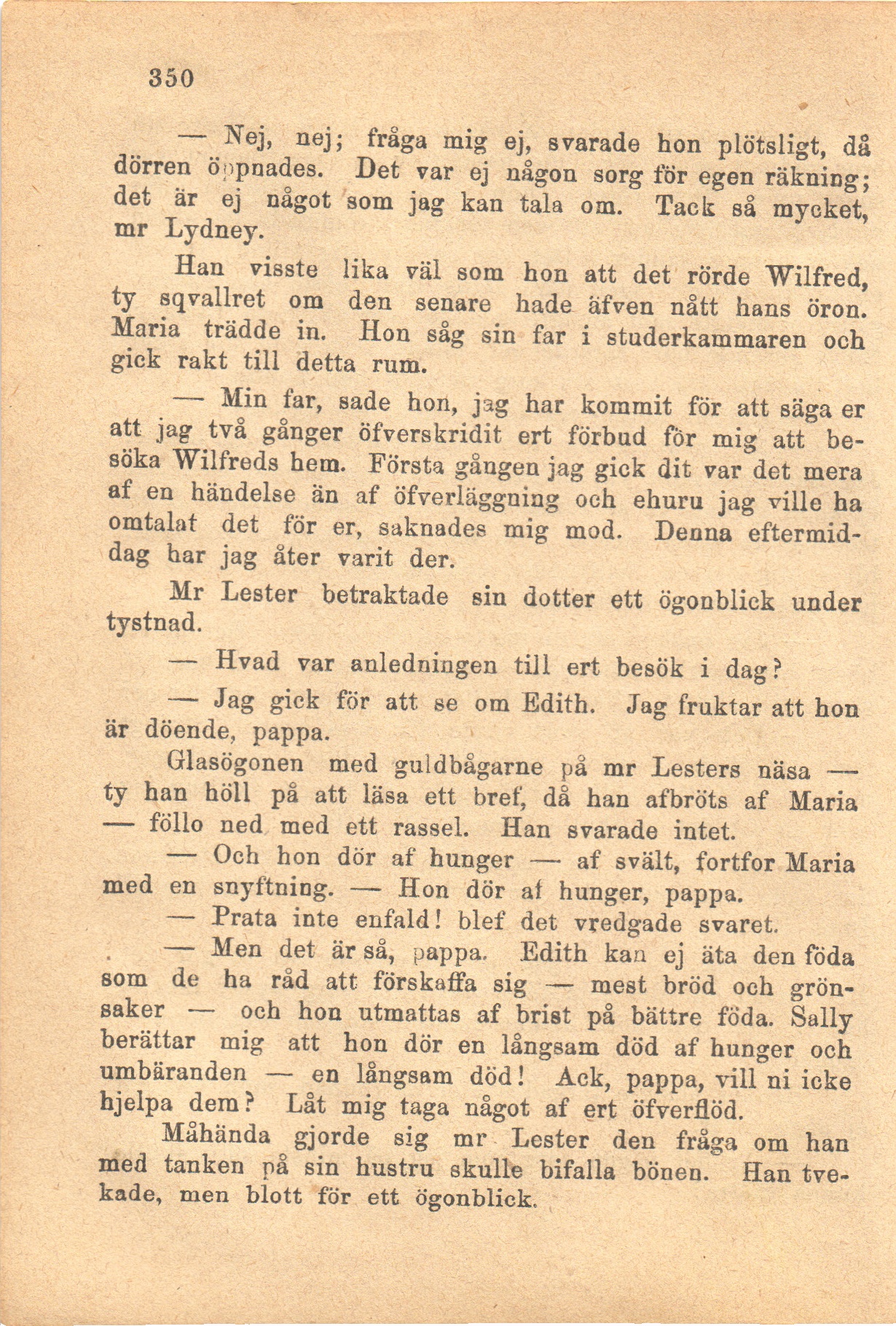 350

— Nej, nej; fråga mig ej, svarade hon plötsligt, då dörren öppnades. Det var ej någon sorg för egen räkning; det är ej något som jag kan tala om. Tack så mycket, mr Lydney.

Han visste lika väl som hon att det rörde Wilfred, ty sqvallret om den senare hade äfven nått hans öron. Maria trädde in. Hon såg sin far i studerkammaren och gick rakt till detta rum.

— Min far, sade hon, jag har kommit för att säga er att jag två gånger öfverskridit ert förbud för mig att besöka Wilfreds hem. Första gången jag gick dit var det mera af en händelse än af öfverläggning och ehuru jag ville ha omtalat det för er, saknades mig mod. Denna eftermiddag har jag åter varit der.

Mr Lester betraktade sin dotter ett ögonblick under tystnad.

— Hvad var anledningen till ert besök i dag?

— Jag gick för att se om Edith. Jag fruktar att hon är döende, pappa.

Glasögonen med guldbågarne på mr Lesters näsa — ty han höll på att läsa ett bref, då han afbröts af Maria — föllo ned med ett rassel. Han svarade intet.

— Och hon dör af hunger — af svält, fortfor Maria med en snyftning. — Hon dör af hunger, pappa.

— Prata inte enfald! blef det vredgade svaret.

— Men det är så, pappa. Edith kan ej äta den föda som de ha råd att förskaffa sig — mest bröd och grönsaker — och hon utmattas af brist på bättre föda. Sally berättar mig att hon dör en långsam död af hunger och umbäranden — en långsam död! Ack, pappa, vill ni icke hjelpa dem? Låt mig taga något af ert öfverflöd.

Måhända gjorde sig mr Lester den fråga om han med tanken på sin hustru skulle bifalla bönen. Han tvekade, men blott för ett ögonblick.